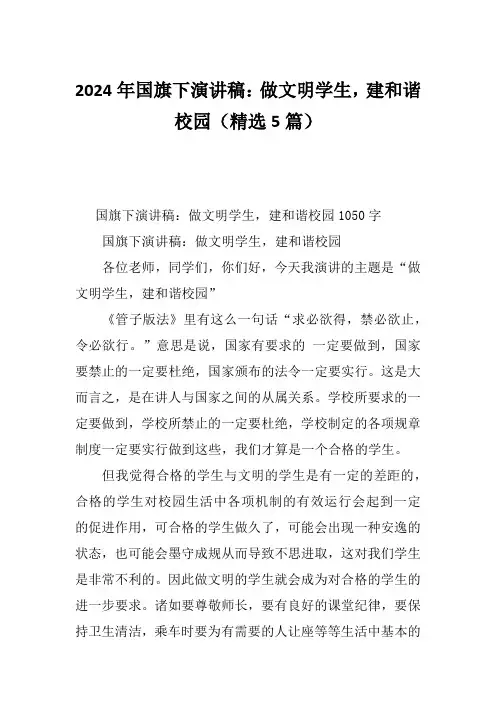 2024 年国旗下演讲稿：做文明学生，建和谐校园（精选 5 篇）

国旗下演讲稿：做文明学生，建和谐校园 1050 字

国旗下演讲稿：做文明学生，建和谐校园

各位老师，同学们，你们好，今天我演讲的主题是“做文明学生，建和谐校园”

《管子版法》里有这么一句话“求必欲得，禁必欲止，令必欲行。”意思是说，国家有要求的 一定要做到，国家要禁止的一定要杜绝，国家颁布的法令一定要实行。这是大而言之，是在讲人与国家之间的从属关系。学校所要求的一定要做到，学校所禁止的一定要杜绝，学校制定的各项规章制度一定要实行做到这些，我们才算是一个合格的学生。

但我觉得合格的学生与文明的学生是有一定的差距的，合格的学生对校园生活中各项机制的有效运行会起到一定的促进作用，可合格的学生做久了，可能会出现一种安逸的状态，也可能会墨守成规从而导致不思进取，这对我们学生是非常不利的。因此做文明的学生就会成为对合格的学生的进一步要求。诸如要尊敬师长，要有良好的课堂纪律，要保持卫生清洁，乘车时要为有需要的人让座等等生活中基本的